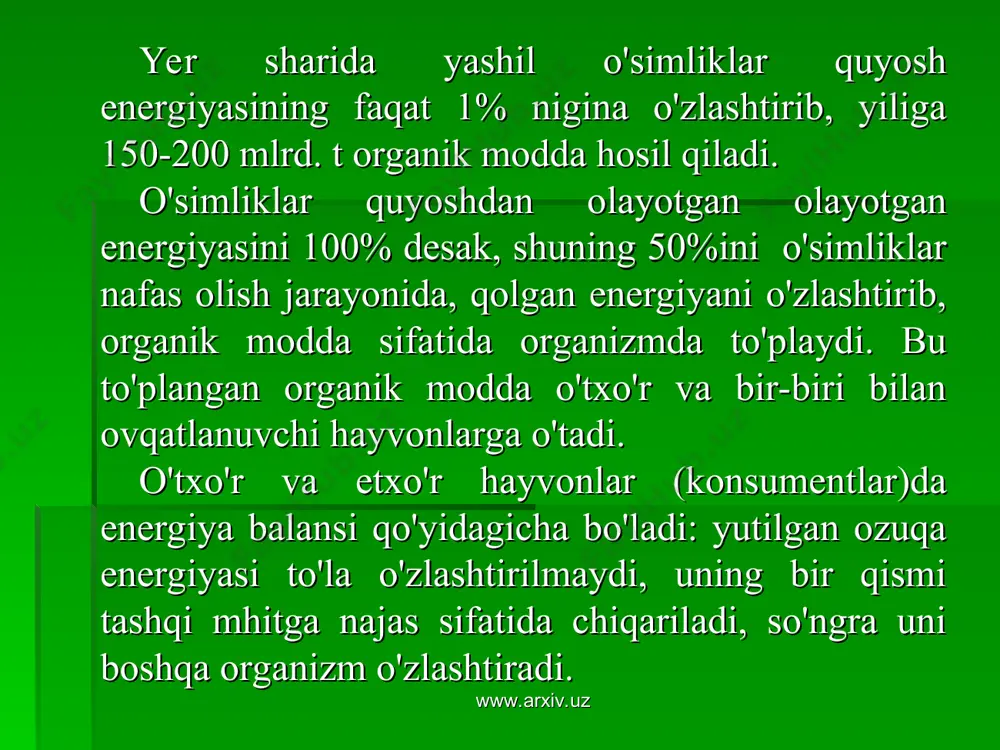 Yer sharida yashil o'simliklar quyosh energiyasining faqat 1% nigina o'zlashtirib, yiliga 150-200 mlrd. t organik modda hosil qiladi.

O'simliklar quyoshdan olayotgan olayotgan energiyasini 100% desak, shuning 50%ini o'simliklar nafas olish jarayonida, qolgan energiyani o'zlashtirib, organik modda sifatida organizmda to'playdi. Bu to'plangan organik modda o'txo'r va bir-biri bilan ovqatlanuvchi hayvonlarga o'tadi.

O'txo'r va etxo'r hayvonlar (konsumentlar)da energiya balansi qo'yidagicha bo'ladi: yutilgan ozuqa energiyasi to'la o'zlashtirilmaydi, uning bir qismi tashqi mhitga najas sifatida chiqariladi, so'ngra uni boshqa organizm o'zlashtiradi.

www.arxiv.uz